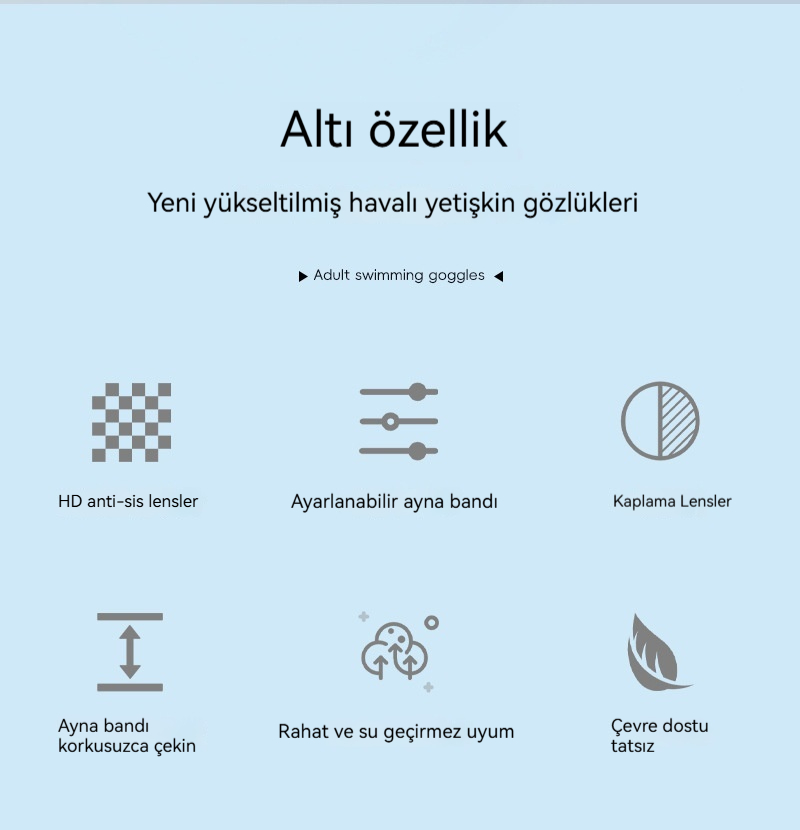 Altı özellik

Yeni yükseltilmiş havalı yetişkin gözlükleri

▶ Adult swimming goggles ◀

HD anti-sis lensler

Ayarlanabilir ayna bandı

Kaplama Lensler

Ayna bandı korkusuzca çekin

Rahat ve su geçirmez uyum

Çevre dostu tatsız